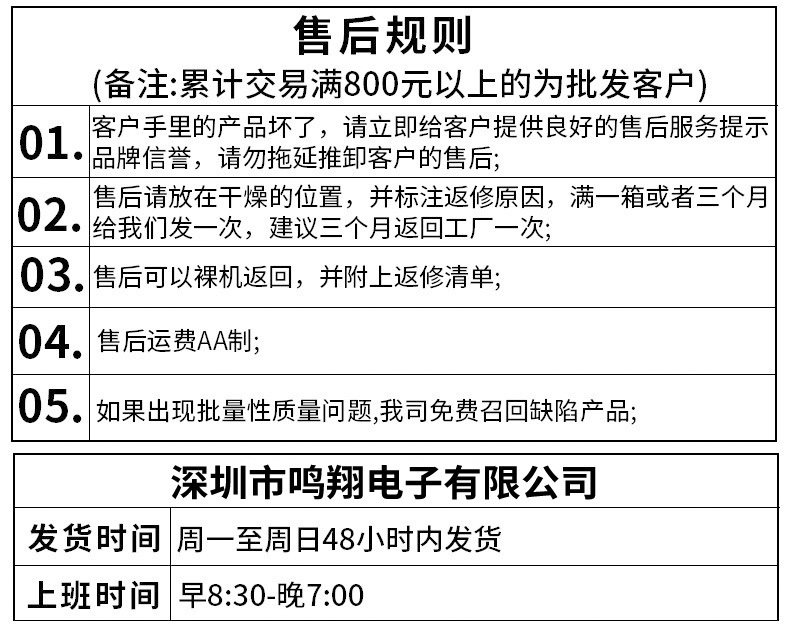 售后规则
(备注:累计交易满800元以上的为批发客户)

01. 客户手里的产品坏了，请立即给客户提供良好的售后服务提示品牌信誉，请勿拖延推卸客户的售后;

02. 售后请放在干燥的位置，并标注返修原因，满一箱或者三个月给我们发一次，建议三个月返回工厂一次;

03. 售后可以裸机返回，并附上返修清单;

04. 售后运费AA制;

05. 如果出现批量性质量问题,我司免费召回缺陷产品;

深圳市鸣翔电子有限公司

发货时间 周一至周日48小时内发货

上班时间 早8:30-晚7:00